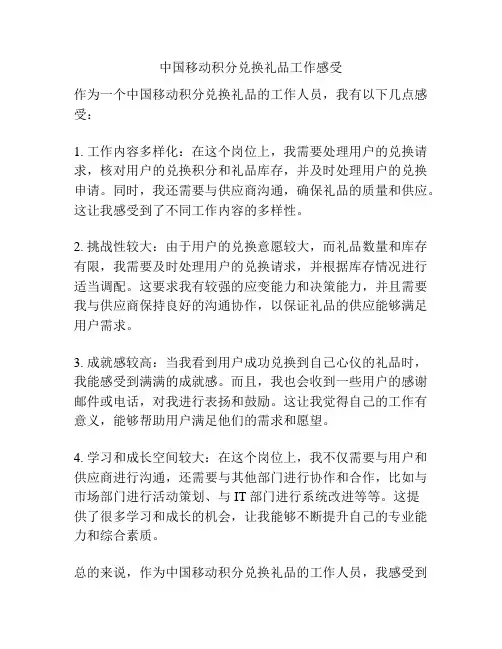 中国移动积分兑换礼品工作感受

作为一个中国移动积分兑换礼品的工作人员，我有以下几点感受：

1. 工作内容多样化：在这个岗位上，我需要处理用户的兑换请求，核对用户的兑换积分和礼品库存，并及时处理用户的兑换申请。同时，我还需要与供应商沟通，确保礼品的质量和供应。这让我感受到了不同工作内容的多样性。

2. 挑战性较大：由于用户的兑换意愿较大，而礼品数量和库存有限，我需要及时处理用户的兑换请求，并根据库存情况进行适当调配。这要求我有较强的应变能力和决策能力，并且需要我与供应商保持良好的沟通协作，以保证礼品的供应能够满足用户需求。

3. 成就感较高：当我看到用户成功兑换到自己心仪的礼品时，我能感受到满满的成就感。而且，我也会收到一些用户的感谢邮件或电话，对我进行表扬和鼓励。这让我觉得自己的工作有意义，能够帮助用户满足他们的需求和愿望。

4. 学习和成长空间较大：在这个岗位上，我不仅需要与用户和供应商进行沟通，还需要与其他部门进行协作和合作，比如与市场部门进行活动策划、与 IT 部门进行系统改进等等。这提供了很多学习和成长的机会，让我能够不断提升自己的专业能力和综合素质。

总的来说，作为中国移动积分兑换礼品的工作人员，我感受到